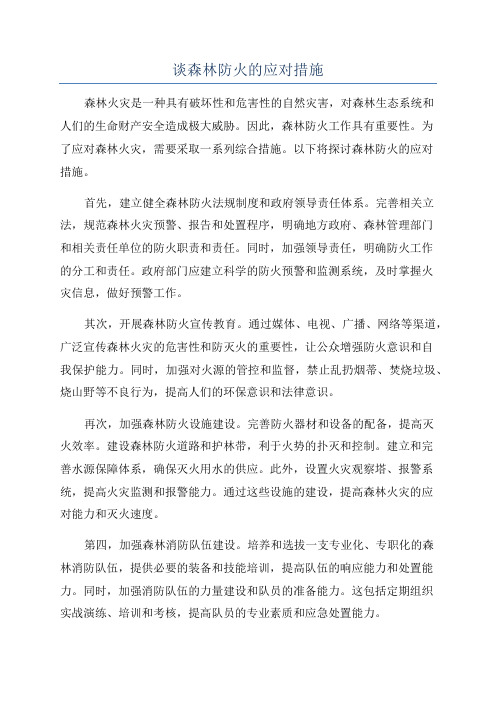 谈森林防火的应对措施

森林火灾是一种具有破坏性和危害性的自然灾害，对森林生态系统和人们的生命财产安全造成极大威胁。因此，森林防火工作具有重要性。为了应对森林火灾，需要采取一系列综合措施。以下将探讨森林防火的应对措施。

首先，建立健全森林防火法规制度和政府领导责任体系。完善相关立法，规范森林火灾预警、报告和处置程序，明确地方政府、森林管理部门和相关责任单位的防火职责和责任。同时，加强领导责任，明确防火工作的分工和责任。政府部门应建立科学的防火预警和监测系统，及时掌握火灾信息，做好预警工作。

其次，开展森林防火宣传教育。通过媒体、电视、广播、网络等渠道，广泛宣传森林火灾的危害性和防灭火的重要性，让公众增强防火意识和自我保护能力。同时，加强对火源的管控和监督，禁止乱扔烟蒂、焚烧垃圾、烧山野等不良行为，提高人们的环保意识和法律意识。

再次，加强森林防火设施建设。完善防火器材和设备的配备，提高灭火效率。建设森林防火道路和护林带，利于火势的扑灭和控制。建立和完善水源保障体系，确保灭火用水的供应。此外，设置火灾观察塔、报警系统，提高火灾监测和报警能力。通过这些设施的建设，提高森林火灾的应对能力和灭火速度。

第四，加强森林消防队伍建设。培养和选拔一支专业化、专职化的森林消防队伍，提供必要的装备和技能培训，提高队伍的响应能力和处置能力。同时，加强消防队伍的力量建设和队员的准备能力。这包括定期组织实战演练、培训和考核，提高队员的专业素质和应急处置能力。